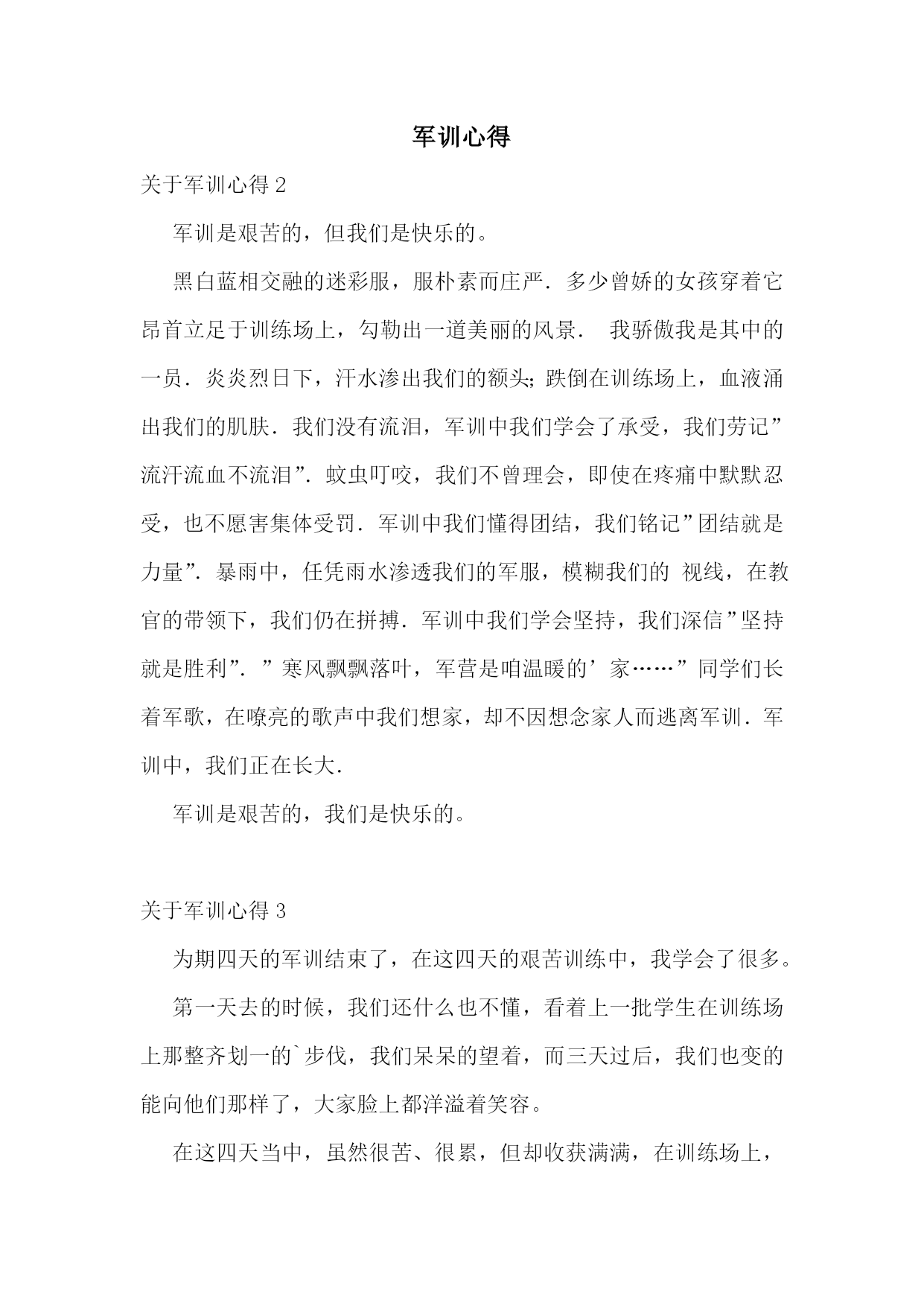 军训心得

关于军训心得 2

军训是艰苦的，但我们是快乐的。

黑白蓝相交融的迷彩服，服朴素而庄严．多少曾娇的女孩穿着它昂首立足于训练场上，勾勒出一道美丽的风景． 我骄傲我是其中的一员．炎炎烈日下，汗水渗出我们的额头;跌倒在训练场上，血液涌出我们的肌肤．我们没有流泪，军训中我们学会了承受，我们劳记”流汗流血不流泪”．蚊虫叮咬，我们不曾理会，即使在疼痛中默默忍受，也不愿害集体受罚．军训中我们懂得团结，我们铭记”团结就是力量”．暴雨中，任凭雨水渗透我们的军服，模糊我们的 视线，在教官的带领下，我们仍在拼搏．军训中我们学会坚持，我们深信”坚持就是胜利”．”寒风飘飘落叶，军营是咱温暖的’家……”同学们长着军歌，在嘹亮的歌声中我们想家，却不因想念家人而逃离军训．军训中，我们正在长大．

军训是艰苦的，我们是快乐的。

关于军训心得 3

为期四天的军训结束了，在这四天的艰苦训练中，我学会了很多。

第一天去的时候，我们还什么也不懂，看着上一批学生在训练场上那整齐划一的`步伐，我们呆呆的望着，而三天过后，我们也变的能向他们那样了，大家脸上都洋溢着笑容。

在这四天当中，虽然很苦、很累，但却收获满满，在训练场上，